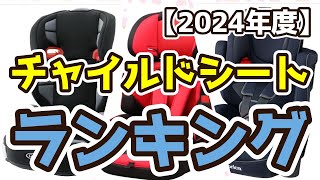 【2024年度】

チャイルドシート

ランキング